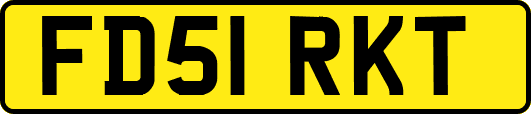 FD51 RKT